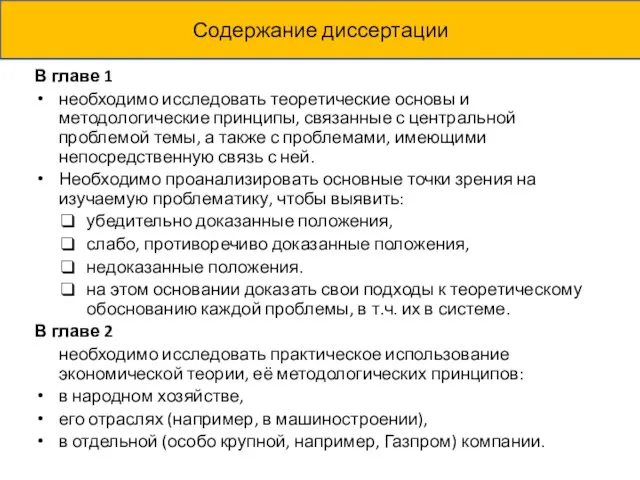 Содержание диссертации

В главе 1

• необходимо исследовать теоретические основы и методологические принципы, связанные с центральной проблемой темы, а также с проблемами, имеющими непосредственную связь с ней.

• Необходимо проанализировать основные точки зрения на изучаемую проблематику, чтобы выявить:

❑ убедительно доказанные положения,

❑ слабо, противоречиво доказанные положения,

❑ недоказанные положения.

❑ на этом основании доказать свои подходы к теоретическому обоснованию каждой проблемы, в т.ч. их в системе.

В главе 2

необходимо исследовать практическое использование экономической теории, её методологических принципов:

• в народном хозяйстве,

• его отраслях (например, в машиностроении),

• в отдельной (особо крупной, например, Газпром) компании.